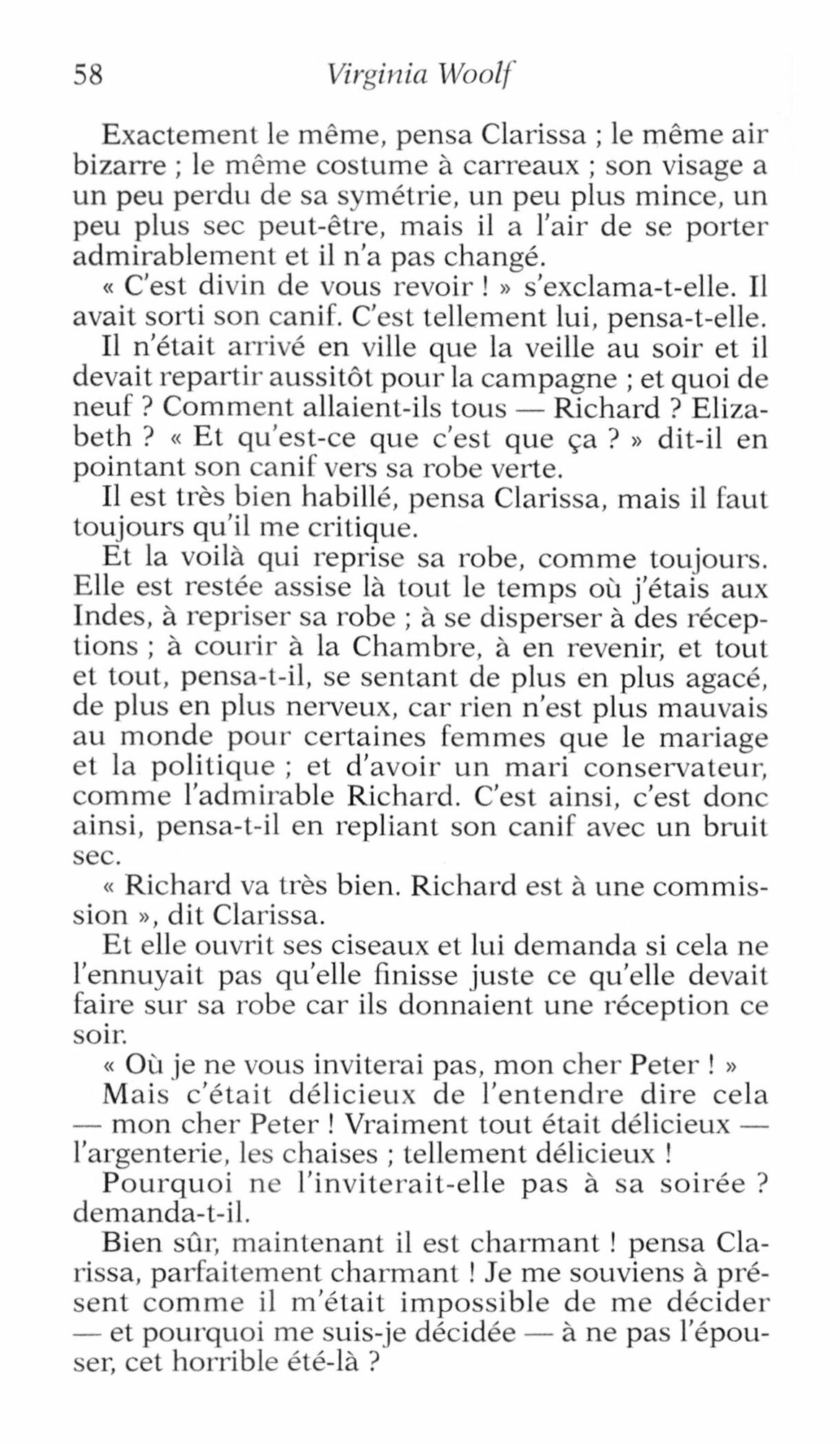 58 Virginia Woolf

Exactement le même, pensa Clarissa ; le même air bizarre ; le même costume à carreaux ; son visage a un peu perdu de sa symétrie, un peu plus mince, un peu plus sec peut-être, mais il a l'air de se porter admirablement et il n'a pas changé.

« C'est divin de vous revoir ! » s'exclama-t-elle. Il avait sorti son canif. C'est tellement lui, pensa-t-elle.

Il n'était arrivé en ville que la veille au soir et il devait repartir aussitôt pour la campagne ; et quoi de neuf ? Comment allaient-ils tous — Richard ? Elizabeth ? « Et qu'est-ce que c'est que ça ? » dit-il en pointant son canif vers sa robe verte.

Il est très bien habillé, pensa Clarissa, mais il faut toujours qu'il me critique.

Et la voilà qui reprise sa robe, comme toujours. Elle est restée assise là tout le temps où j'étais aux Indes, à repriser sa robe ; à se disperser à des réceptions ; à courir à la Chambre, à en revenir, et tout et tout, pensa-t-il, se sentant de plus en plus agacé, de plus en plus nerveux, car rien n'est plus mauvais au monde pour certaines femmes que le mariage et la politique ; et d'avoir un mari conservateur, comme l'admirable Richard. C'est ainsi, c'est donc ainsi, pensa-t-il en repliant son canif avec un bruit sec.

« Richard va très bien. Richard est à une commission », dit Clarissa.

Et elle ouvrit ses ciseaux et lui demanda si cela ne l'ennuyait pas qu'elle finisse juste ce qu'elle devait faire sur sa robe car ils donnaient une réception ce soir.

« Où je ne vous inviterai pas, mon cher Peter ! »

Mais c'était délicieux de l'entendre dire cela — mon cher Peter ! Vraiment tout était délicieux — l'argenterie, les chaises ; tellement délicieux !

Pourquoi ne l'inviterait-elle pas à sa soirée ? demanda-t-il.

Bien sûr, maintenant il est charmant ! pensa Clarissa, parfaitement charmant ! Je me souviens à présent comme il m'était impossible de me décider — et pourquoi me suis-je décidée — à ne pas l'épouser, cet horrible été-là ?